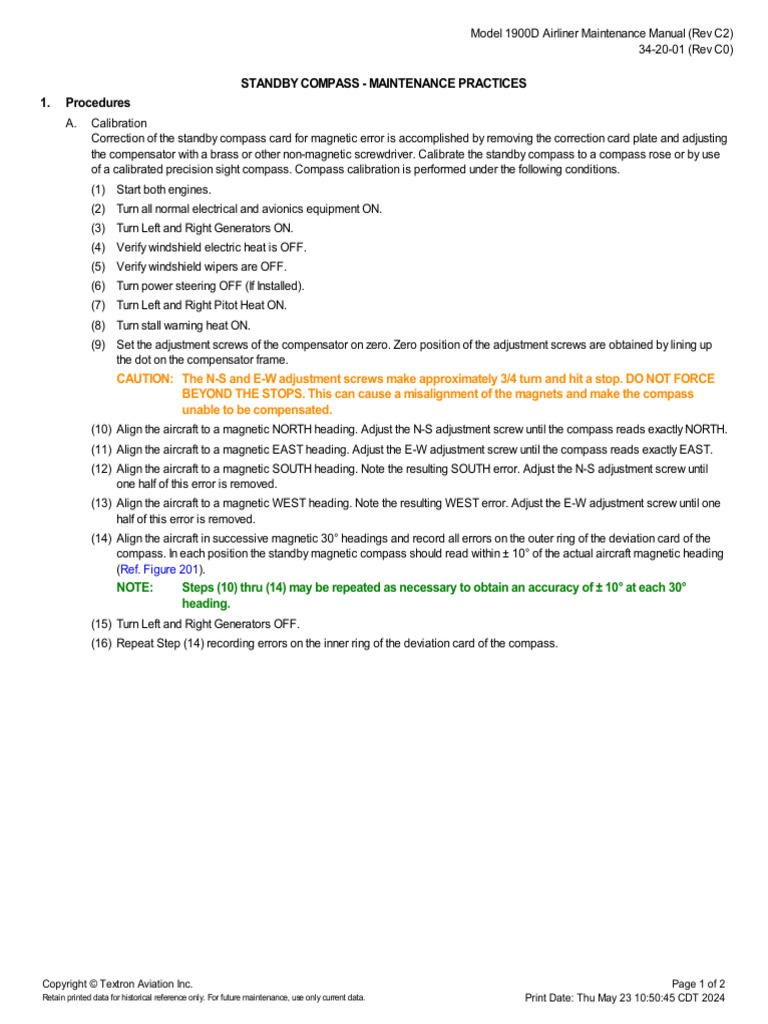 Model 1900D Airliner Maintenance Manual (Rev C2)
34-20-01 (Rev C0)

STANDBY COMPASS - MAINTENANCE PRACTICES

1. Procedures

A. Calibration
Correction of the standby compass card for magnetic error is accomplished by removing the correction card plate and adjusting the compensator with a brass or other non-magnetic screwdriver. Calibrate the standby compass to a compass rose or by use of a calibrated precision sight compass. Compass calibration is performed under the following conditions.

(1) Start both engines.

(2) Turn all normal electrical and avionics equipment ON.

(3) Turn Left and Right Generators ON.

(4) Verify windshield electric heat is OFF.

(5) Verify windshield wipers are OFF.

(6) Turn power steering OFF (If Installed).

(7) Turn Left and Right Pitot Heat ON.

(8) Turn stall warning heat ON.

(9) Set the adjustment screws of the compensator on zero. Zero position of the adjustment screws are obtained by lining up the dot on the compensator frame.

CAUTION: The N-S and E-W adjustment screws make approximately 3/4 turn and hit a stop. DO NOT FORCE BEYOND THE STOPS. This can cause a misalignment of the magnets and make the compass unable to be compensated.

(10) Align the aircraft to a magnetic NORTH heading. Adjust the N-S adjustment screw until the compass reads exactly NORTH.

(11) Align the aircraft to a magnetic EAST heading. Adjust the E-W adjustment screw until the compass reads exactly EAST.

(12) Align the aircraft to a magnetic SOUTH heading. Note the resulting SOUTH error. Adjust the N-S adjustment screw until one half of this error is removed.

(13) Align the aircraft to a magnetic WEST heading. Note the resulting WEST error. Adjust the E-W adjustment screw until one half of this error is removed.

(14) Align the aircraft in successive magnetic 30° headings and record all errors on the outer ring of the deviation card of the compass. In each position the standby magnetic compass should read within ± 10° of the actual aircraft magnetic heading (Ref. Figure 201).

NOTE: Steps (10) thru (14) may be repeated as necessary to obtain an accuracy of ± 10° at each 30° heading.

(15) Turn Left and Right Generators OFF.

(16) Repeat Step (14) recording errors on the inner ring of the deviation card of the compass.

Copyright © Textron Aviation Inc.
Retain printed data for historical reference only. For future maintenance, use only current data.

Page 1 of 2
Print Date: Thu May 23 10:50:45 CDT 2024